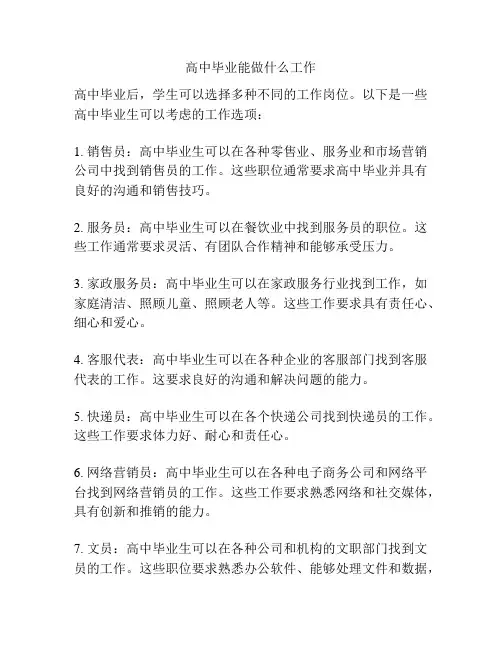 高中毕业能做什么工作

高中毕业后，学生可以选择多种不同的工作岗位。以下是一些高中毕业生可以考虑的工作选项：

1. 销售员：高中毕业生可以在各种零售业、服务业和市场营销公司中找到销售员的工作。这些职位通常要求高中毕业并具有良好的沟通和销售技巧。

2. 服务员：高中毕业生可以在餐饮业中找到服务员的职位。这些工作通常要求灵活、有团队合作精神和能够承受压力。

3. 家政服务员：高中毕业生可以在家政服务行业找到工作，如家庭清洁、照顾儿童、照顾老人等。这些工作要求具有责任心、细心和爱心。

4. 客服代表：高中毕业生可以在各种企业的客服部门找到客服代表的工作。这要求良好的沟通和解决问题的能力。

5. 快递员：高中毕业生可以在各个快递公司找到快递员的工作。这些工作要求体力好、耐心和责任心。

6. 网络营销员：高中毕业生可以在各种电子商务公司和网络平台找到网络营销员的工作。这些工作要求熟悉网络和社交媒体，具有创新和推销的能力。

7. 文员：高中毕业生可以在各种公司和机构的文职部门找到文员的工作。这些职位要求熟悉办公软件、能够处理文件和数据，